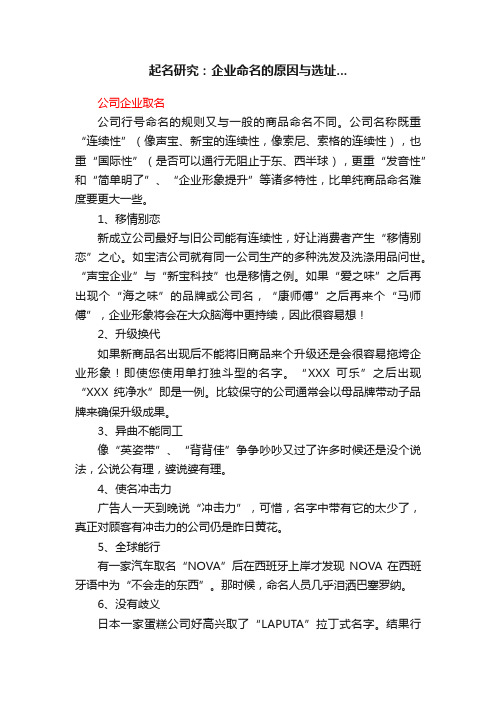 起名研究：企业命名的原因与选址...

公司企业取名

公司行号命名的规则又与一般的商品命名不同。公司名称既重“连续性”（像声宝、新宝的连续性，像索尼、索格的连续性），也重“国际性”（是否可以通行无阻止于东、西半球），更重“发音性”和“简单明了”、“企业形象提升”等诸多特性，比单纯商品命名难度要更大一些。

1、移情别恋

新成立公司最好与旧公司能有连续性，好让消费者产生“移情别恋”之心。如宝洁公司就有同一公司生产的多种洗发及洗涤用品问世。“声宝企业”与“新宝科技”也是移情之例。如果“爱之味”之后再出现个“海之味”的品牌或公司名，“康师傅”之后再来个“马师傅”，企业形象将会在大众脑海中更持续，因此很容易想！

2、升级换代

如果新商品名出现后不能将旧商品来个升级还是会很容易拖垮企业形象！即使您使用单打独斗型的名字。“XXX 可乐”之后出现“XXX 纯净水”即是一例。比较保守的公司通常会以母品牌带动子品牌来确保升级成果。

3、异曲不能同工

像“英姿带”、“背背佳”争争吵吵又过了许多时候还是没个说法，公说公有理，婆说婆有理。

4、使名冲击力

广告人一天到晚说“冲击力”，可惜，名字中带有它的太少了，真正对顾客有冲击力的公司仍是昨日黄花。

5、全球能行

有一家汽车取名“NOVA”后在西班牙上岸才发现 NOVA 在西班牙语中为“不会走的东西”。那时候，命名人员几乎泪洒巴塞罗纳。

6、没有歧义

日本一家蛋糕公司好高兴取了“LAPUTA”拉丁式名字。结果行